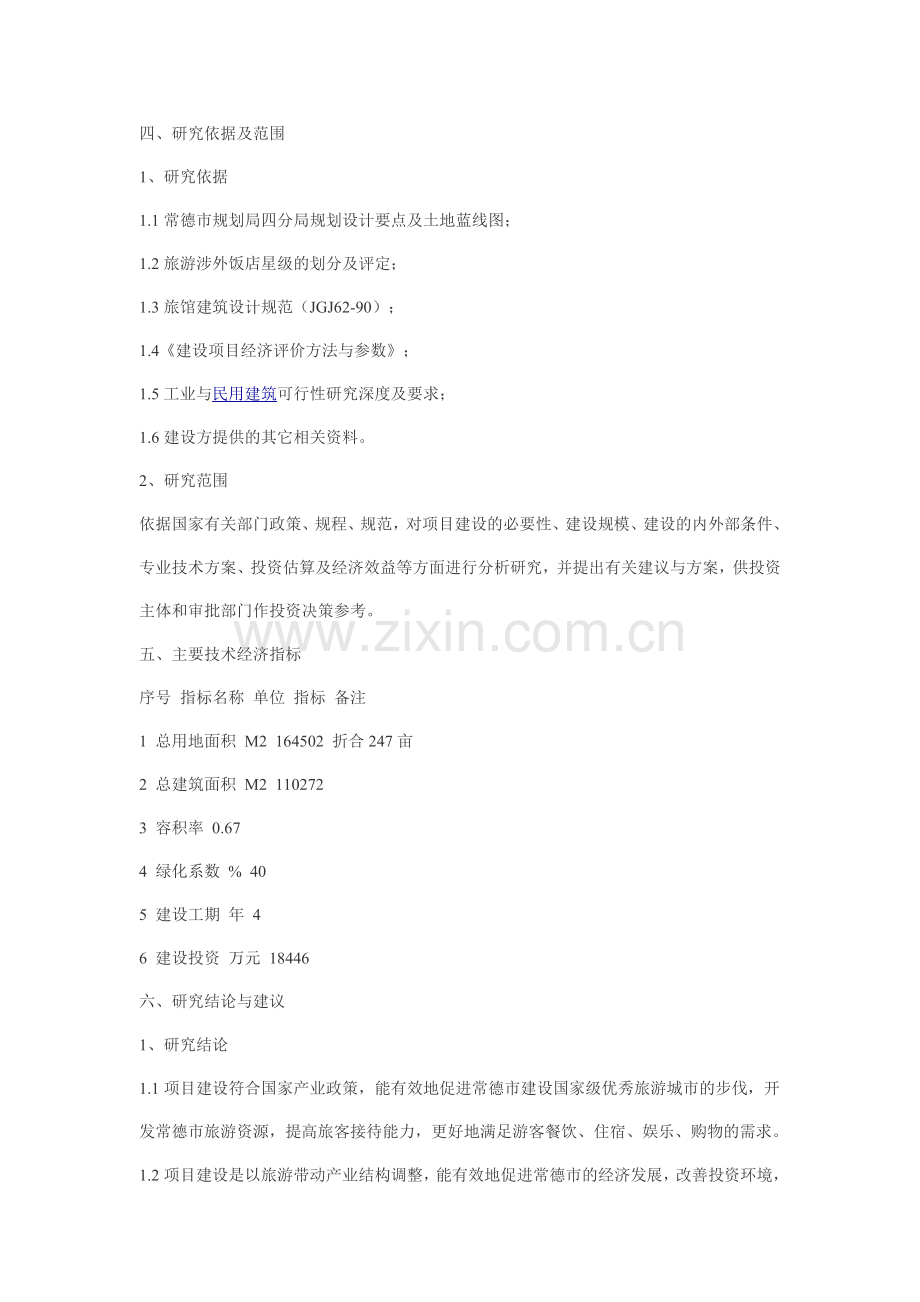 四、研究依据及范围

1、研究依据

1.1 常德市规划局四分局规划设计要点及土地蓝线图；

1.2 旅游涉外饭店星级的划分及评定；

1.3 旅馆建筑设计规范（JGJ62-90）；

1.4《建设项目经济评价方法与参数》；

1.5 工业与民用建筑可行性研究深度及要求；

1.6 建设方提供的其它相关资料。

2、研究范围

依据国家有关部门政策、规程、规范，对项目建设的必要性、建设规模、建设的内外部条件、专业技术方案、投资估算及经济效益等方面进行分析研究，并提出有关建议与方案，供投资主体和审批部门作投资决策参考。

www.zixin.com.cn

五、主要技术经济指标

序号 指标名称 单位 指标 备注

1 总用地面积 M2 164502 折合 247 亩

2 总建筑面积 M2 110272

3 容积率 0.67

4 绿化系数 % 40

5 建设工期 年 4

6 建设投资 万元 18446

六、研究结论与建议

1、研究结论

1.1 项目建设符合国家产业政策，能有效地促进常德市建设国家级优秀旅游城市的步伐，开发常德市旅游资源，提高旅客接待能力，更好地满足游客餐饮、住宿、娱乐、购物的需求。

1.2 项目建设是以旅游带动产业结构调整，能有效地促进常德市的经济发展，改善投资环境，